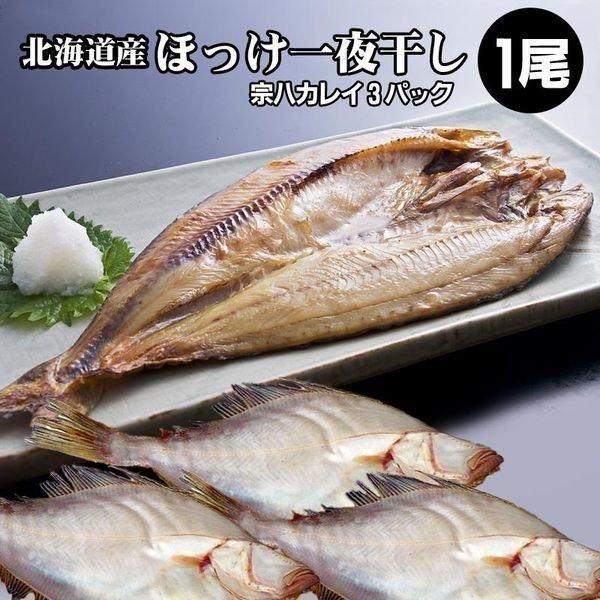 北海道産 ほっけ一夜干し 1尾
宗八カレイ３パック